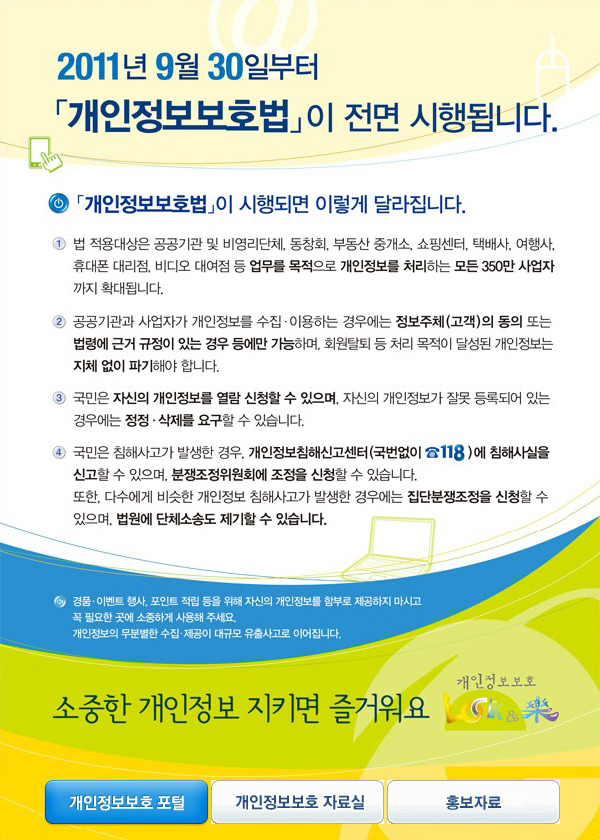 2011년 9월 30일부터
「개인정보보호법」이 전면 시행됩니다.

「개인정보보호법」이 시행되면 이렇게 달라집니다.

① 법 적용대상은 공공기관 및 비영리단체, 동창회, 부동산 중개소, 쇼핑센터, 택배사, 여행사, 휴대폰 대리점, 비디오 대여점 등 업무를 목적으로 개인정보를 처리하는 모든 350만 사업자까지 확대됩니다.

② 공공기관과 사업자가 개인정보를 수집·이용하는 경우에는 정보주체(고객)의 동의 또는 법령에 근거 규정이 있는 경우 등에만 가능하며, 회원탈퇴 등 처리 목적이 달성된 개인정보는 지체 없이 파기해야 합니다.

③ 국민은 자신의 개인정보를 열람 신청할 수 있으며, 자신의 개인정보가 잘못 등록되어 있는 경우에는 정정·삭제를 요구할 수 있습니다.

④ 국민은 침해사고가 발생한 경우, 개인정보침해신고센터(국번없이 ☎118)에 침해사실을 신고할 수 있으며, 분쟁조정위원회에 조정을 신청할 수 있습니다.
또한, 다수에게 비슷한 개인정보 침해사고가 발생한 경우에는 집단분쟁조정을 신청할 수 있으며, 법원에 단체소송도 제기할 수 있습니다.

경품·이벤트 행사, 포인트 적립 등을 위해 자신의 개인정보를 함부로 제공하지 마시고 꼭 필요한 곳에 소중하게 사용해 주세요.
개인정보의 무분별한 수집·제공이 대규모 유출사고로 이어집니다.

소중한 개인정보 지키면 즐거워요

개인정보보호
LOCK & 樂

개인정보보호 포털 개인정보보호 자료실 홍보자료